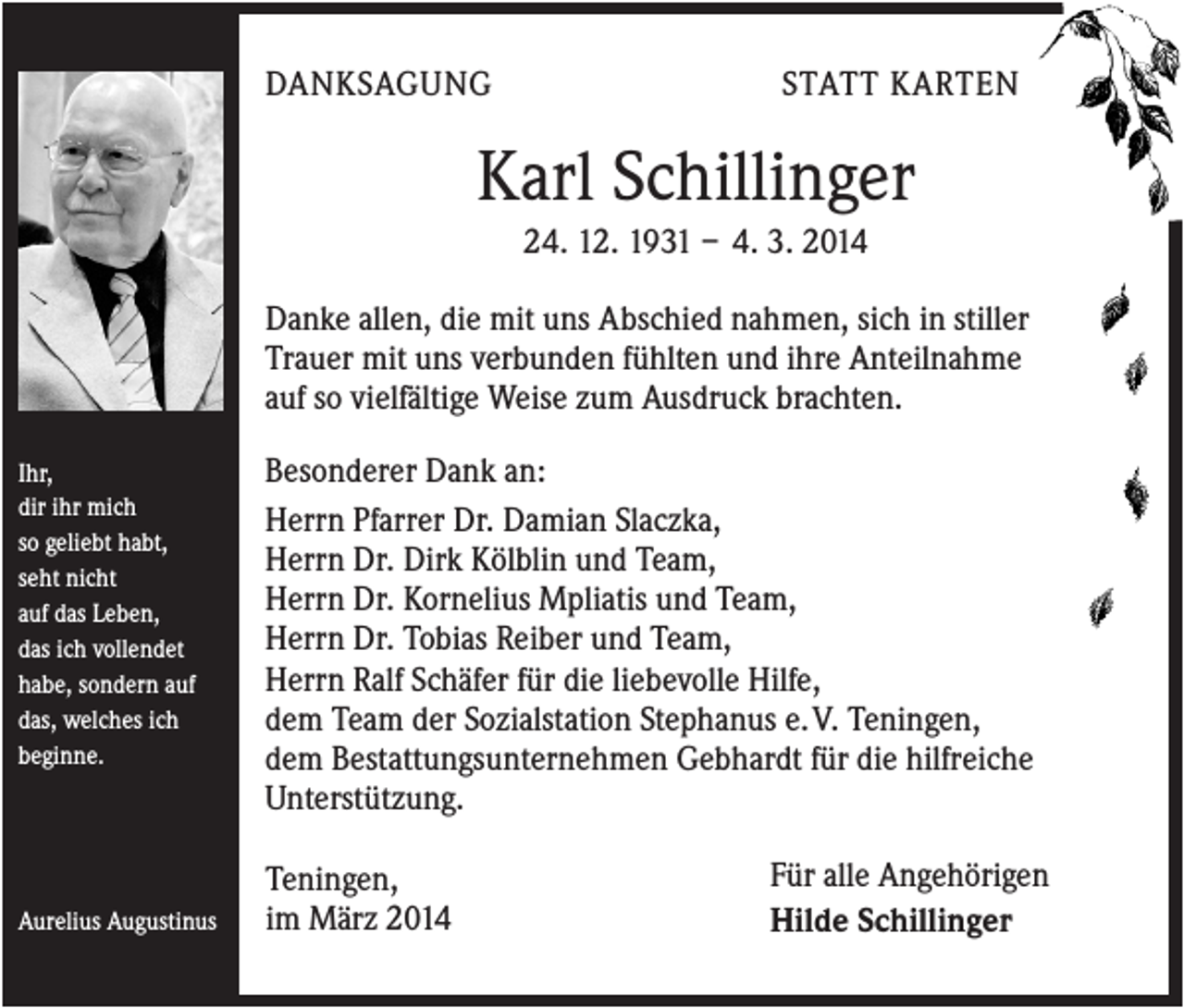 Ihr,
dir ihr mich
so geliebt habt,
seht nicht
auf das Leben,
das ich vollendet
habe, sondern auf
das, welches ich
beginne.

Aurelius Augustinus

DANKSAGUNG STATT KARTEN

Karl Schillinger

24. 12. 1931 – 4. 3. 2014

Danke allen, die mit uns Abschied nahmen, sich in stiller Trauer mit uns verbunden fühlten und ihre Anteilnahme auf so vielfältige Weise zum Ausdruck brachten.

Besonderer Dank an:
Herrn Pfarrer Dr. Damian Slaczka,
Herrn Dr. Dirk Kölblin und Team,
Herrn Dr. Kornelius Mpliatis und Team,
Herrn Dr. Tobias Reiber und Team,
Herrn Ralf Schäfer für die liebevolle Hilfe,
dem Team der Sozialstation Stephanus e. V. Teningen,
dem Bestattungsunternehmen Gebhardt für die hilfreiche Unterstützung.

Teningen,
im März 2014

Für alle Angehörigen
Hilde Schillinger